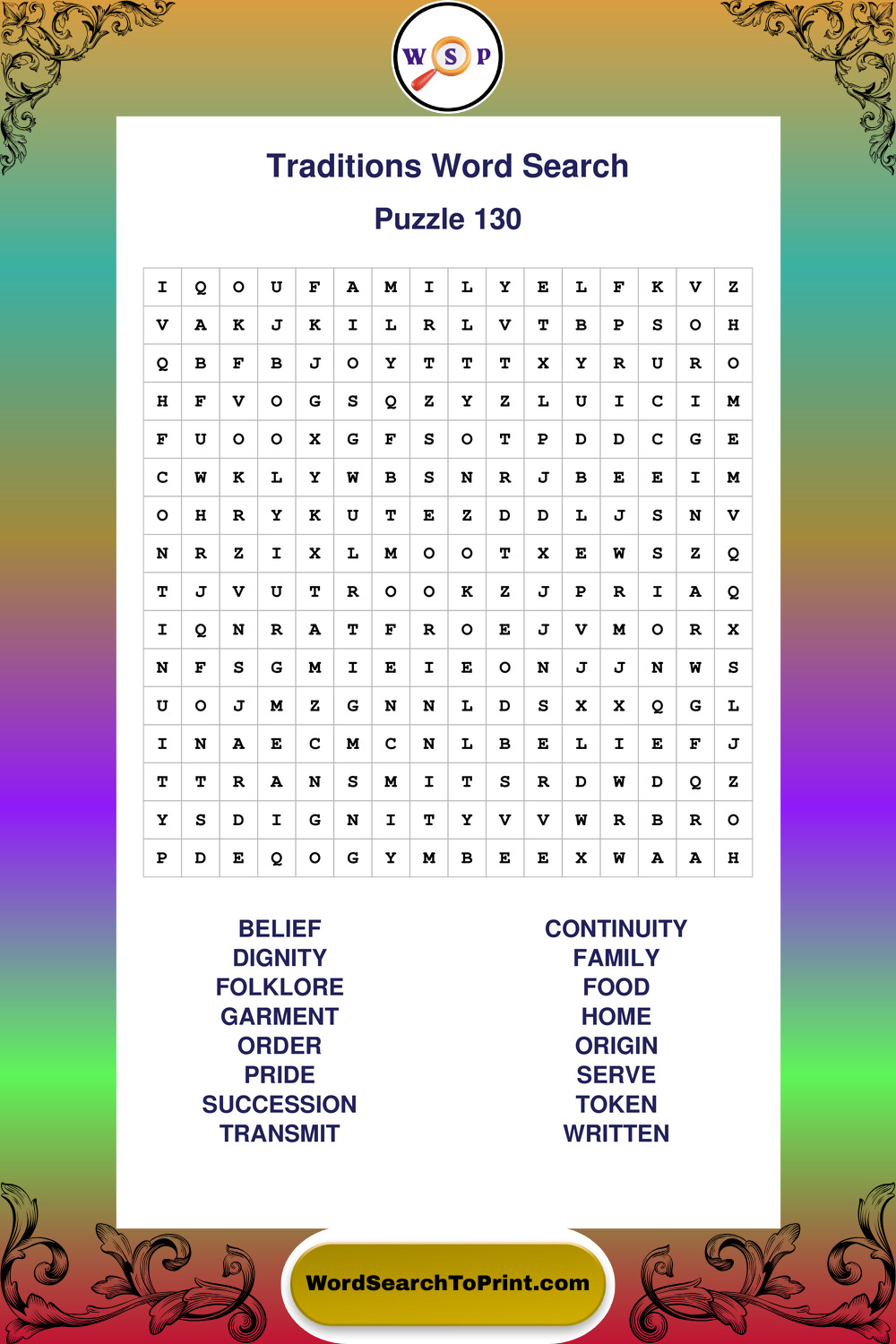 W S P

Traditions Word Search

Puzzle 130

| I | Q | O | U | F | A | M | I | L | Y | E | L | F | K | V | Z |
|---|---|---|---|---|---|---|---|---|---|---|---|---|---|---|---|
| V | A | K | J | K | I | L | R | L | V | T | B | P | S | O | H |
| Q | B | F | B | J | O | Y | T | T | T | X | Y | R | U | R | O |
| H | F | V | O | G | S | Q | Z | Y | Z | L | U | I | C | I | M |
| F | U | O | O | X | G | F | S | O | T | P | D | D | C | G | E |
| C | W | K | L | Y | W | B | S | N | R | J | B | E | E | I | M |
| O | H | R | Y | K | U | T | E | Z | D | D | L | J | S | N | V |
| N | R | Z | I | X | L | M | O | O | T | X | E | W | S | Z | Q |
| T | J | V | U | T | R | O | O | K | Z | J | P | R | I | A | Q |
| I | Q | N | R | A | T | F | R | O | E | J | V | M | O | R | X |
| N | F | S | G | M | I | E | I | E | O | N | J | J | N | W | S |
| U | O | J | M | Z | G | N | N | L | D | S | X | X | Q | G | L |
| I | N | A | E | C | M | C | N | L | B | E | L | I | E | F | J |
| T | T | R | A | N | S | M | I | T | S | R | D | W | D | Q | Z |
| Y | S | D | I | G | N | I | T | Y | V | V | W | R | B | R | O |
| P | D | E | Q | O | G | Y | M | B | E | E | X | W | A | A | H |

BELIEF
DIGNITY
FOLKLORE
GARMENT
ORDER
PRIDE
SUCCESSION
TRANSMIT

CONTINUITY
FAMILY
FOOD
HOME
ORIGIN
SERVE
TOKEN
WRITTEN

WordSearchToPrint.com